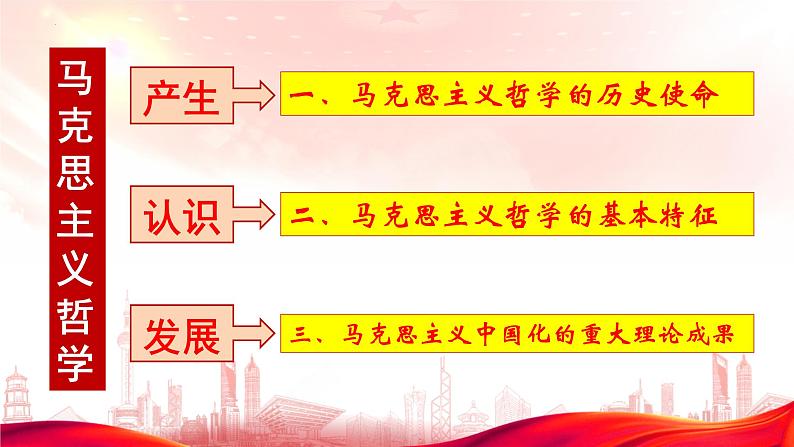 马克思主义哲学

产生

一、马克思主义哲学的历史使命

认识

二、马克思主义哲学的基本特征

发展

三、马克思主义中国化的重大理论成果